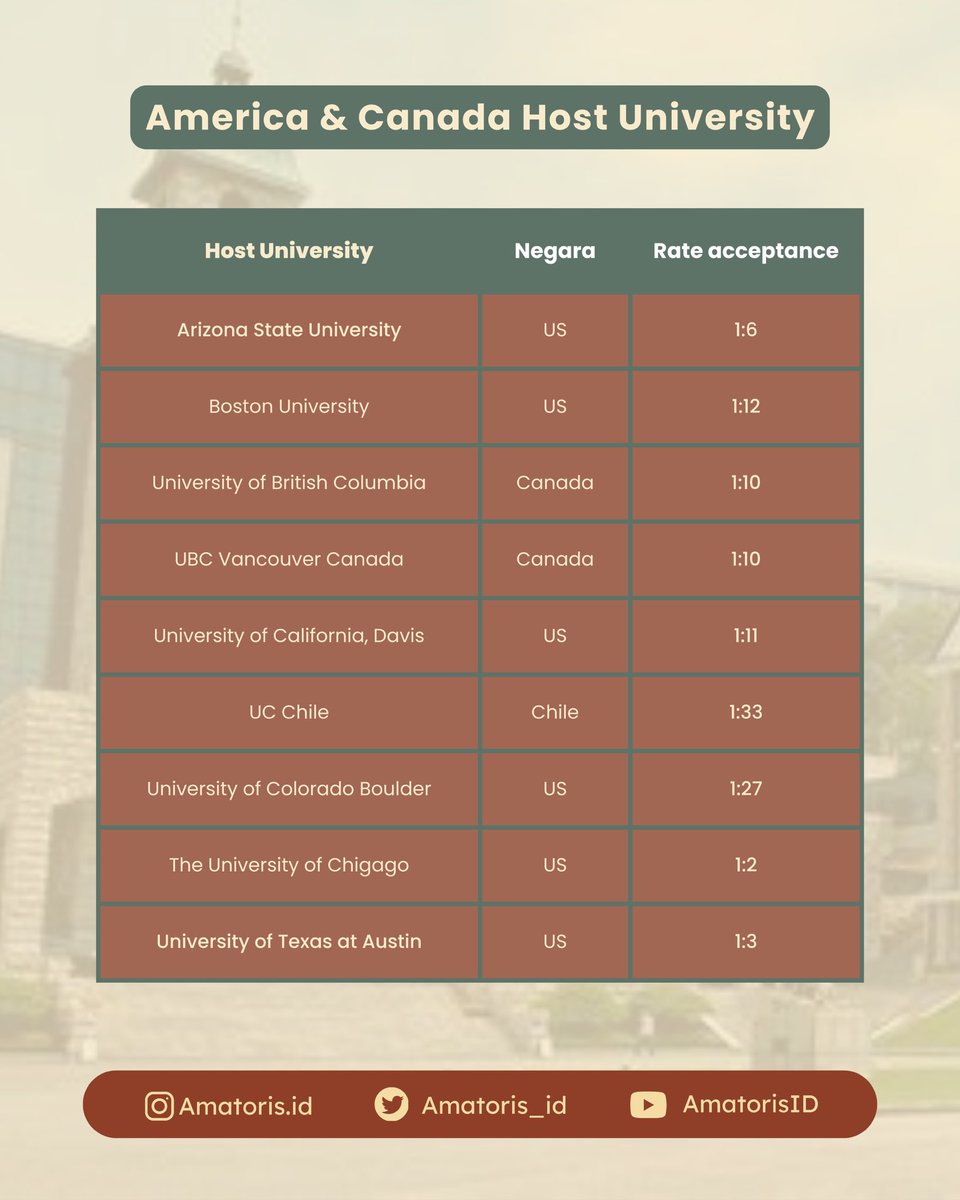 America & Canada Host University

| Host University | Negara | Rate acceptance |
|---|---|---|
| Arizona State University | US | 1:6 |
| Boston University | US | 1:12 |
| University of British Columbia | Canada | 1:10 |
| UBC Vancouver Canada | Canada | 1:10 |
| University of California, Davis | US | 1:11 |
| UC Chile | Chile | 1:33 |
| University of Colorado Boulder | US | 1:27 |
| The University of Chigago | US | 1:2 |
| University of Texas at Austin | US | 1:3 |

Amatoris.id Amatoris_id AmatorisID